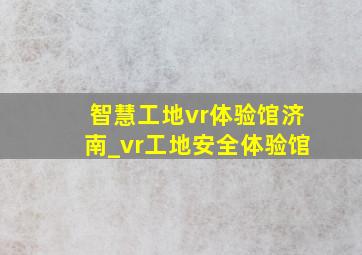 智慧工地vr体验馆济南_vr工地安全体验馆